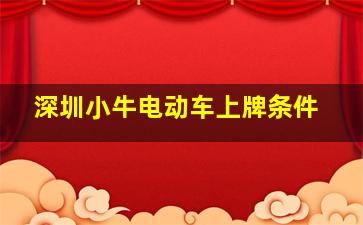 深圳小牛电动车上牌条件